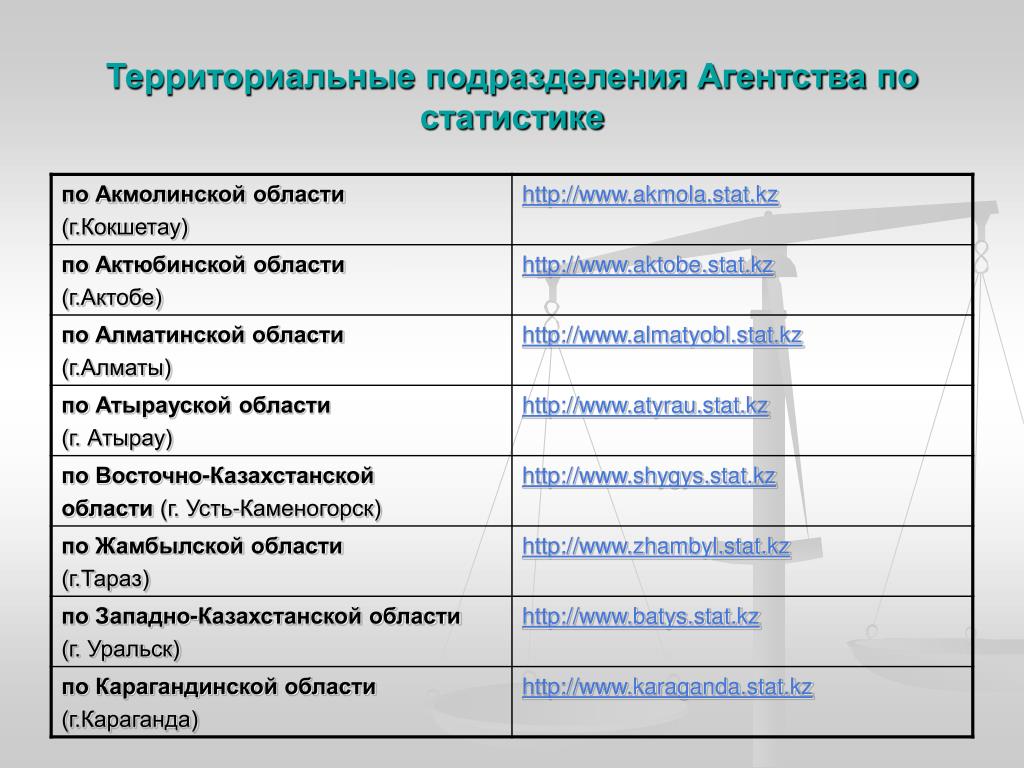 Территориальные подразделения Агентства по статистике

| | |
|---|---|
| по Акмолинской области (г.Кокшетау) | http://www.akmola.stat.kz |
| по Актюбинской области (г.Актобе) | http://www.aktobe.stat.kz |
| по Алматинской области (г.Алматы) | http://www.almatyobl.stat.kz |
| по Атырауской области (г. Атырау) | http://www.atyrau.stat.kz |
| по Восточно-Казахстанской области (г. Усть-Каменогорск) | http://www.shygys.stat.kz |
| по Жамбылской области (г.Тараз) | http://www.zhambyl.stat.kz |
| по Западно-Казахстанской области (г. Уральск) | http://www.batys.stat.kz |
| по Карагандинской области (г.Караганда) | http://www.karaganda.stat.kz |